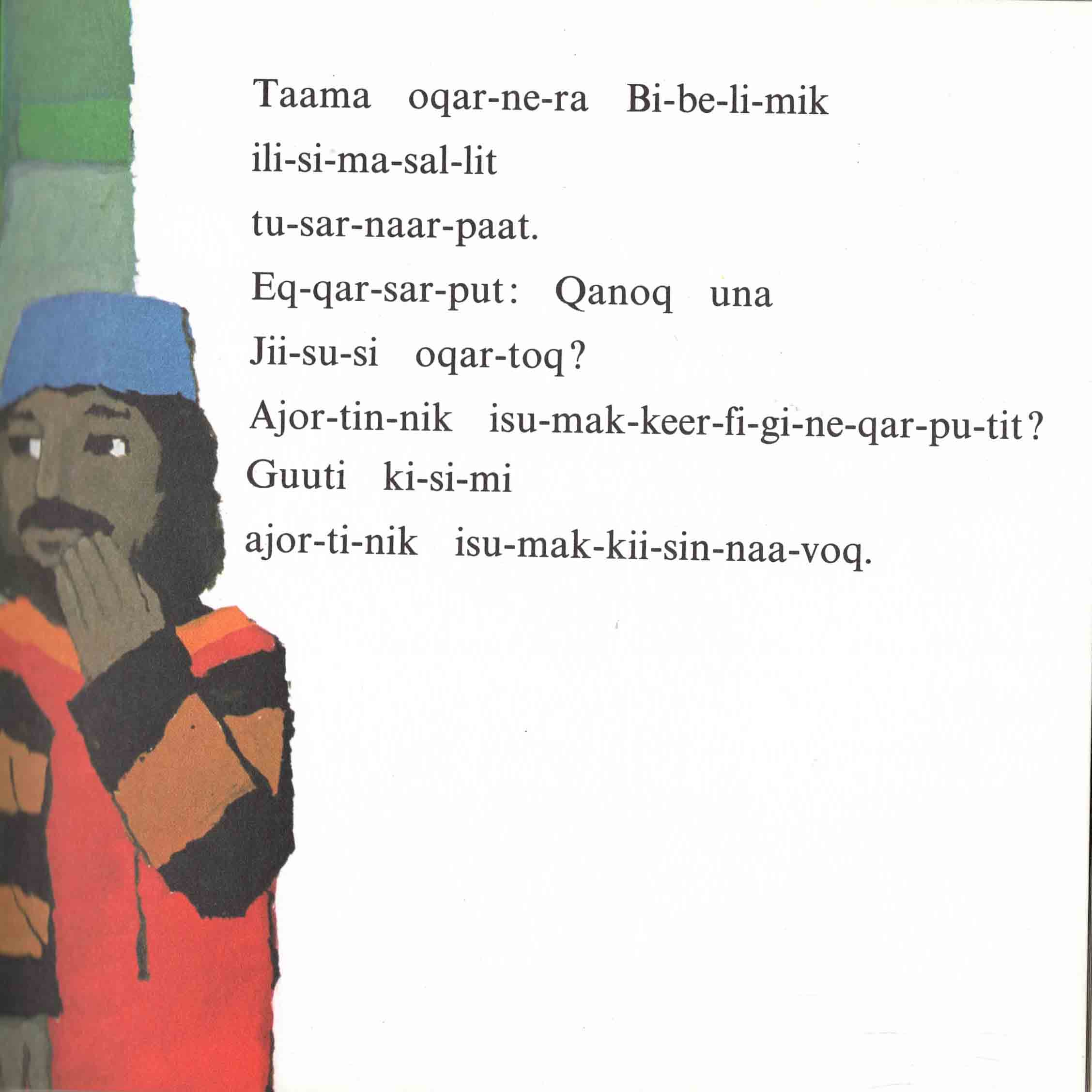 Taama oqar-ne-ra Bi-be-li-mik
ili-si-ma-sal-lit
tu-sar-naar-paat.
Eq-qar-sar-put: Qanoq una
Jii-su-si oqar-toq?
Ajor-tin-nik isu-mak-keer-fi-gi-ne-qar-pu-tit?
Guuti ki-si-mi
ajor-ti-nik isu-mak-kii-sin-naa-voq.